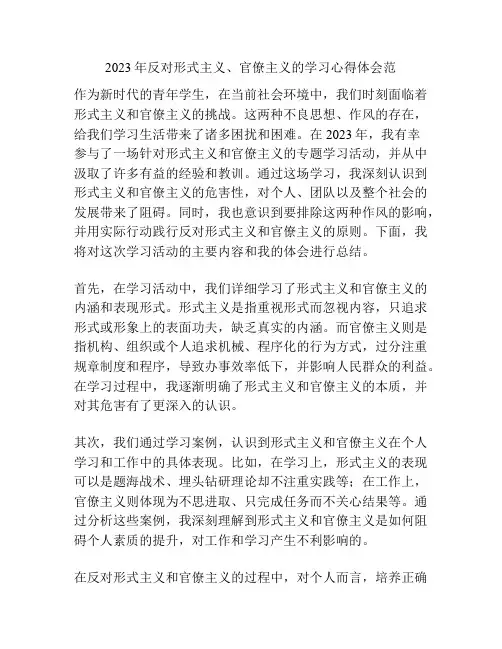 2023年反对形式主义、官僚主义的学习心得体会范

作为新时代的青年学生，在当前社会环境中，我们时刻面临着形式主义和官僚主义的挑战。这两种不良思想、作风的存在，给我们学习生活带来了诸多困扰和困难。在2023年，我有幸参与了一场针对形式主义和官僚主义的专题学习活动，并从中汲取了许多有益的经验和教训。通过这场学习，我深刻认识到形式主义和官僚主义的危害性，对个人、团队以及整个社会的发展带来了阻碍。同时，我也意识到要排除这两种作风的影响，并用实际行动践行反对形式主义和官僚主义的原则。下面，我将对这次学习活动的主要内容和我的体会进行总结。

首先，在学习活动中，我们详细学习了形式主义和官僚主义的内涵和表现形式。形式主义是指重视形式而忽视内容，只追求形式或形象上的表面功夫，缺乏真实的内涵。而官僚主义则是指机构、组织或个人追求机械、程序化的行为方式，过分注重规章制度和程序，导致办事效率低下，并影响人民群众的利益。在学习过程中，我逐渐明确了形式主义和官僚主义的本质，并对其危害有了更深入的认识。

其次，我们通过学习案例，认识到形式主义和官僚主义在个人学习和工作中的具体表现。比如，在学习上，形式主义的表现可以是题海战术、埋头钻研理论却不注重实践等；在工作上，官僚主义则体现为不思进取、只完成任务而不关心结果等。通过分析这些案例，我深刻理解到形式主义和官僚主义是如何阻碍个人素质的提升，对工作和学习产生不利影响的。

在反对形式主义和官僚主义的过程中，对个人而言，培养正确